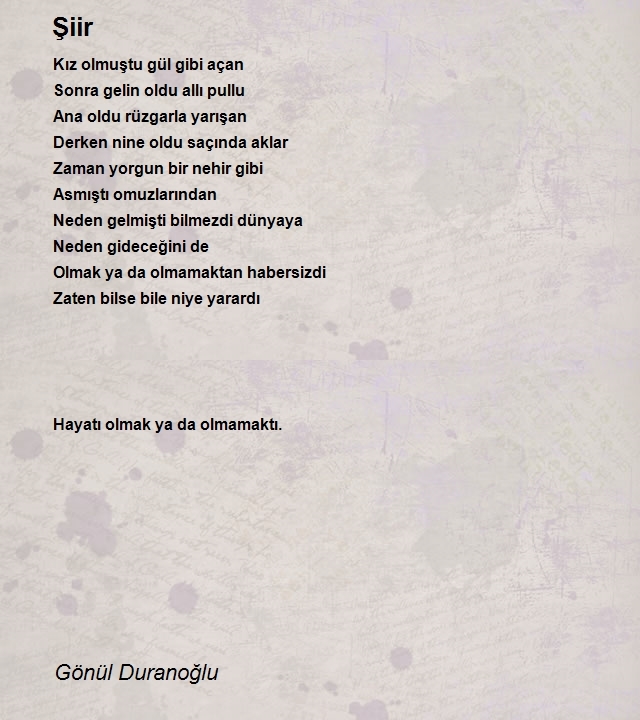 Şiir

Kız olmuştu gül gibi açan
Sonra gelin oldu allı pullu
Ana oldu rüzgarla yarışan
Derken nine oldu saçında aklar
Zaman yorgun bir nehir gibi
Asmıştı omuzlarından
Neden gelmişti bilmezdi dünyaya
Neden gideceğini de
Olmak ya da olmamaktan habersizdi
Zaten bilse bile niye yarardı

Hayatı olmak ya da olmamaktı.

Gönül Duranoğlu